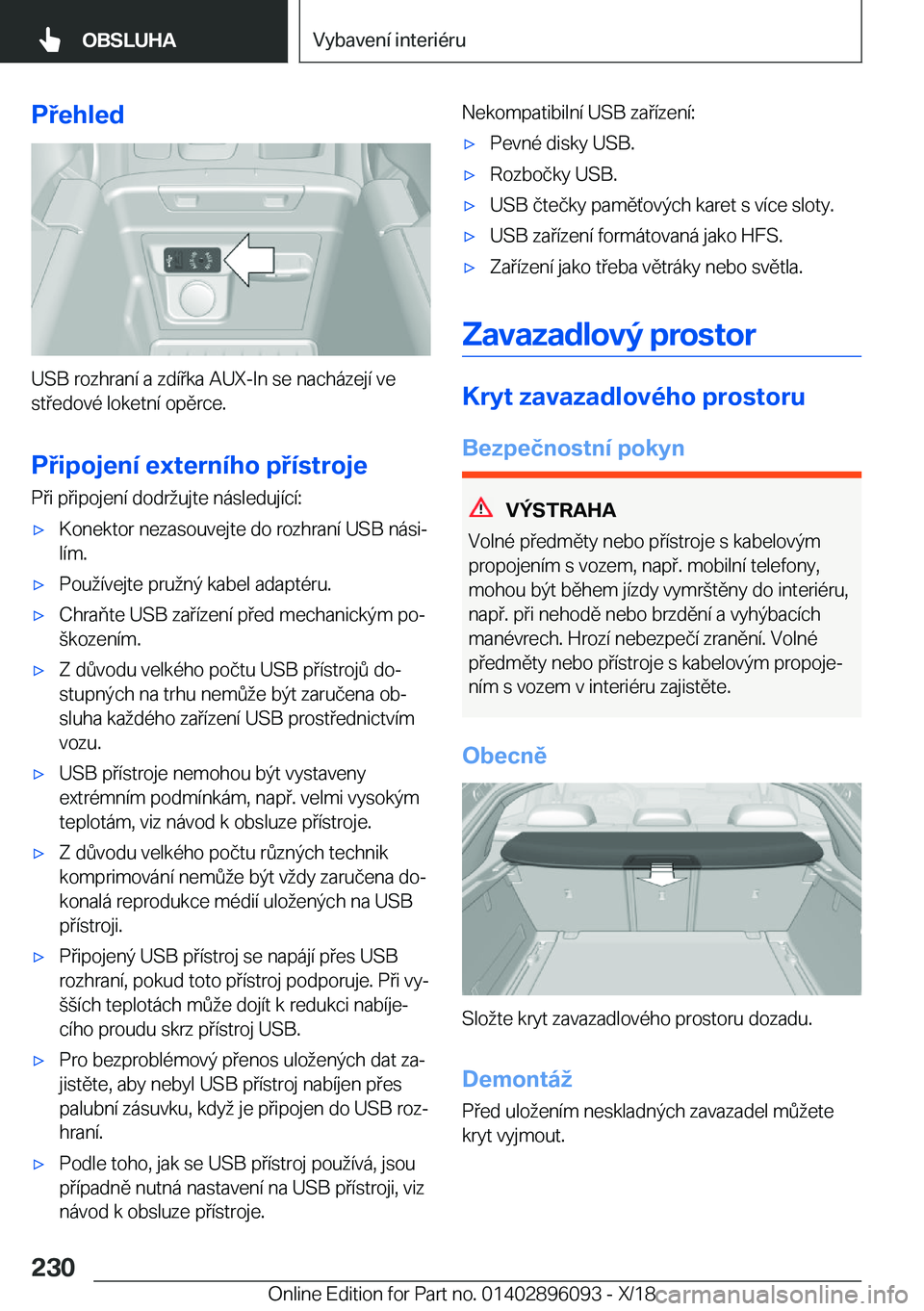 OBSLUHA

Vybavení interiéru

Přehled

USB rozhraní a zdířka AUX-In se nacházejí ve středové loketní opěrce.

Připojení externího přístroje

Při připojení dodržujte následující:

▷ Konektor nezasouvejte do rozhraní USB násilím.

▷ Používejte pružný kabel adaptéru.

▷ Chraňte USB zařízení před mechanickým poškozením.

▷ Z důvodu velkého počtu USB přístrojů dostupných na trhu nemůže být zaručena obsluha každého zařízení USB prostřednictvím vozu.

▷ USB přístroje nemohou být vystaveny extrémním podmínkám, např. velmi vysokým teplotám, viz návod k obsluze přístroje.

▷ Z důvodu velkého počtu různých technik komprimování nemůže být vždy zaručena dokonalá reprodukce médií uložených na USB přístroji.

▷ Připojený USB přístroj se napájí přes USB rozhraní, pokud toto přístroj podporuje. Při vyšších teplotách může dojít k redukci nabíjecího proudu skrz přístroj USB.

▷ Pro bezproblémový přenos uložených dat zajistěte, aby nebyl USB přístroj nabíjen přes palubní zásuvku, když je připojen do USB rozhraní.

▷ Podle toho, jak se USB přístroj používá, jsou případně nutná nastavení na USB přístroji, viz návod k obsluze přístroje.

Nekompatibilní USB zařízení:

▷ Pevné disky USB.

▷ Rozbočky USB.

▷ USB čtečky paměťových karet s více sloty.

▷ USB zařízení formátovaná jako HFS.

▷ Zařízení jako třeba větráky nebo světla.

Zavazadlový prostor

Kryt zavazadlového prostoru

Bezpečnostní pokyn

VÝSTRAHA

Volné předměty nebo přístroje s kabelovým propojením s vozem, např. mobilní telefony, mohou být během jízdy vymrštěny do interiéru, např. při nehodě nebo brzdění a vyhýbacích manévrech. Hrozí nebezpečí zranění. Volné předměty nebo přístroje s kabelovým propojením s vozem v interiéru zajistěte.

Obecně

Složte kryt zavazadlového prostoru dozadu.

Demontáž

Před uložením neskladných zavazadel můžete kryt vyjmout.

230

Online Edition for Part no. 01402896093 - X/18 carmanualsonline.info